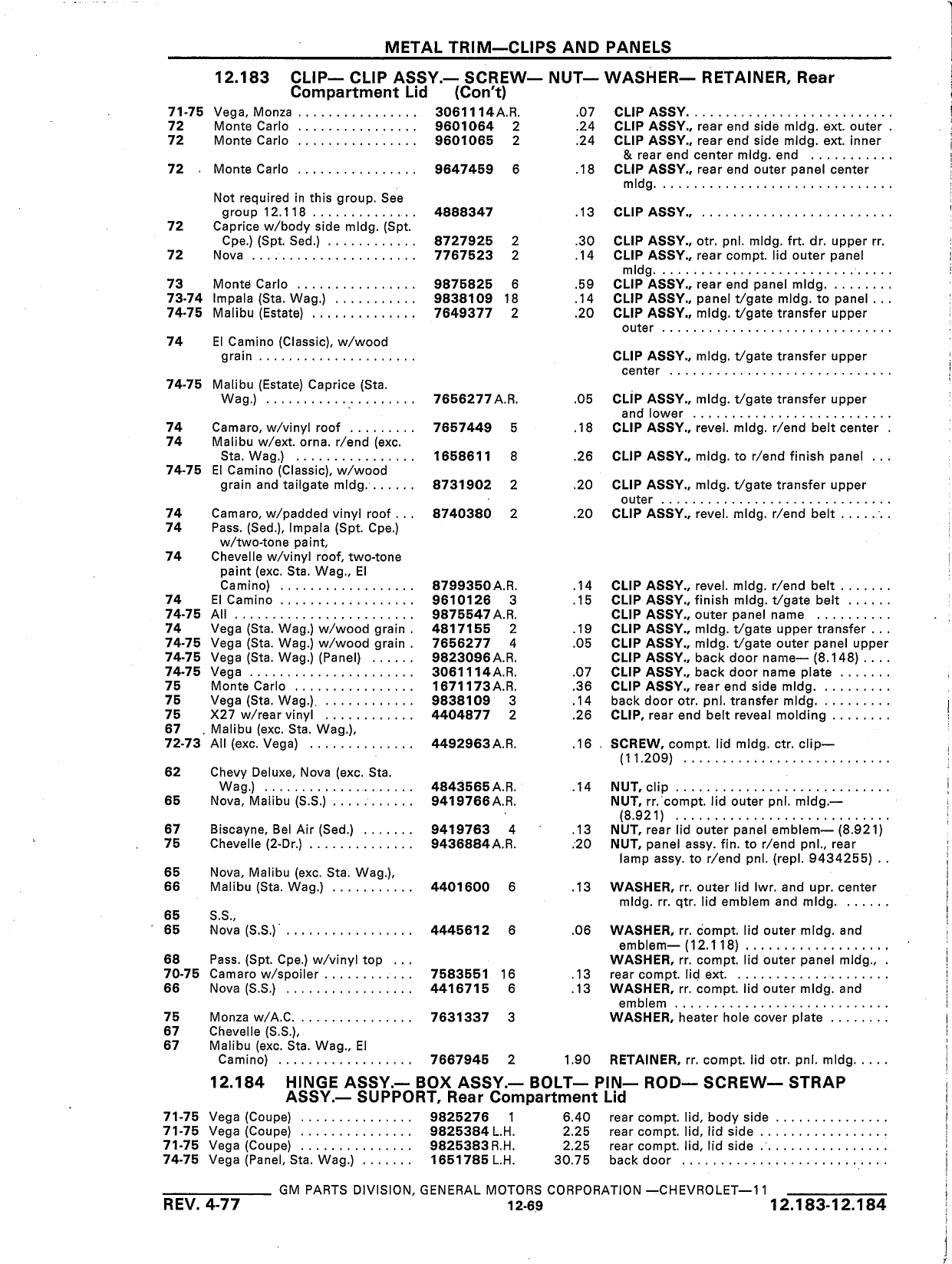 METAL TRIM—CLIPS AND PANELS

12.183 CLIP— CLIP ASSY.— SCREW— NUT— WASHER— RETAINER, Rear Compartment Lid (Con't)

| | | | | | |
|---|---|---|---|---|---|
| 71-75 | Vega, Monza | 3061114 | A.R. | .07 | CLIP ASSY. |
| 72 | Monte Carlo | 9601064 | 2 | .24 | CLIP ASSY., rear end side mldg. ext. outer |
| 72 | Monte Carlo | 9601065 | 2 | .24 | CLIP ASSY., rear end side mldg. ext. inner & rear end center mldg. end |
| 72 | Monte Carlo | 9647459 | 6 | .18 | CLIP ASSY., rear end outer panel center mldg. |
| | Not required in this group. See group 12.118 | 4888347 | | .13 | CLIP ASSY., |
| 72 | Caprice w/body side mldg. (Spt. Cpe.) (Spt. Sed.) | 8727925 | 2 | .30 | CLIP ASSY., otr. pnl. mldg. frt. dr. upper rr. |
| 72 | Nova | 7767523 | 2 | .14 | CLIP ASSY., rear compt. lid outer panel mldg. |
| 73 | Monte Carlo | 9875825 | 6 | .59 | CLIP ASSY., rear end panel mldg. |
| 73-74 | Impala (Sta. Wag.) | 9838109 | 18 | .14 | CLIP ASSY., panel t/gate mldg. to panel |
| 74-75 | Malibu (Estate) | 7649377 | 2 | .20 | CLIP ASSY., mldg. t/gate transfer upper outer |
| 74 | El Camino (Classic), w/wood grain | | | | CLIP ASSY., mldg. t/gate transfer upper center |
| 74-75 | Malibu (Estate) Caprice (Sta. Wag.) | 7656277 | A.R. | .05 | CLIP ASSY., mldg. t/gate transfer upper and lower |
| 74 | Camaro, w/vinyl roof | 7657449 | 5 | .18 | CLIP ASSY., revel. mldg. r/end belt center |
| 74 | Malibu w/ext. orna. r/end (exc. Sta. Wag.) | 1658611 | 8 | .26 | CLIP ASSY., mldg. to r/end finish panel |
| 74-75 | El Camino (Classic), w/wood grain and tailgate mldg. | 8731902 | 2 | .20 | CLIP ASSY., mldg. t/gate transfer upper outer |
| 74 | Camaro, w/padded vinyl roof | 8740380 | 2 | .20 | CLIP ASSY., revel. mldg. r/end belt |
| 74 | Pass. (Sed.), Impala (Spt. Cpe.) w/two-tone paint, | | | | |
| 74 | Chevelle w/vinyl roof, two-tone paint (exc. Sta. Wag., El Camino) | 8799350 | A.R. | .14 | CLIP ASSY., revel. mldg. r/end belt |
| 74 | El Camino | 9610126 | 3 | .15 | CLIP ASSY., finish mldg. t/gate belt |
| 74-75 | All | 9875547 | A.R. | | CLIP ASSY., outer panel name |
| 74 | Vega (Sta. Wag.) w/wood grain | 4817155 | 2 | .19 | CLIP ASSY., mldg. t/gate upper transfer |
| 74-75 | Vega (Sta. Wag.) w/wood grain | 7656277 | 4 | .05 | CLIP ASSY., mldg. t/gate outer panel upper |
| 74-75 | Vega (Sta. Wag.) (Panel) | 9823096 | A.R. | | CLIP ASSY., back door name— (8.148) |
| 74-75 | Vega | 3061114 | A.R. | .07 | CLIP ASSY., back door name plate |
| 75 | Monte Carlo | 1671173 | A.R. | .36 | CLIP ASSY., rear end side mldg. |
| 75 | Vega (Sta. Wag.) | 9838109 | 3 | .14 | back door otr. pnl. transfer mldg. |
| 75 | X27 w/rear vinyl | 4404877 | 2 | .26 | CLIP, rear end belt reveal molding |
| 67 | Malibu (exc. Sta. Wag.), | | | | |
| 72-73 | All (exc. Vega) | 4492963 | A.R. | .16 | SCREW, compt. lid mldg. ctr. clip— (11.209) |
| 62 | Chevy Deluxe, Nova (exc. Sta. Wag.) | 4843565 | A.R. | .14 | NUT, clip |
| 65 | Nova, Malibu (S.S.) | 9419766 | A.R. | | NUT, rr. compt. lid outer pnl. mldg.— (8.921) |
| 67 | Biscayne, Bel Air (Sed.) | 9419763 | 4 | .13 | NUT, rear lid outer panel emblem— (8.921) |
| 75 | Chevelle (2-Dr.) | 9436884 | A.R. | .20 | NUT, panel assy. fin. to r/end pnl., rear lamp assy. to r/end pnl. (repl. 9434255) |
| 65 | Nova, Malibu (exc. Sta. Wag.), | | | | |
| 66 | Malibu (Sta. Wag.) | 4401600 | 6 | .13 | WASHER, rr. outer lid lwr. and upr. center mldg. rr. qtr. lid emblem and mldg. |
| 65 | S.S., | | | | |
| 65 | Nova (S.S.) | 4445612 | 6 | .06 | WASHER, rr. compt. lid outer mldg. and emblem— (12.118) |
| 68 | Pass. (Spt. Cpe.) w/vinyl top | | | | WASHER, rr. compt. lid outer panel mldg., |
| 70-75 | Camaro w/spoiler | 7583551 | 16 | .13 | rear compt. lid ext. |
| 66 | Nova (S.S.) | 4416715 | 6 | .13 | WASHER, rr. compt. lid outer mldg. and emblem |
| 75 | Monza w/A.C. | 7631337 | 3 | | WASHER, heater hole cover plate |
| 67 | Chevelle (S.S.), | | | | |
| 67 | Malibu (exc. Sta. Wag., El Camino) | 7667945 | 2 | 1.90 | RETAINER, rr. compt. lid otr. pnl. mldg. |

12.184 HINGE ASSY.— BOX ASSY.— BOLT— PIN— ROD— SCREW— STRAP ASSY.— SUPPORT, Rear Compartment Lid

| | | | | | |
|---|---|---|---|---|---|
| 71-75 | Vega (Coupe) | 9825276 | 1 | 6.40 | rear compt. lid, body side |
| 71-75 | Vega (Coupe) | 9825384 | L.H. | 2.25 | rear compt. lid, lid side |
| 71-75 | Vega (Coupe) | 9825383 | R.H. | 2.25 | rear compt. lid, lid side |
| 74-75 | Vega (Panel, Sta. Wag.) | 1651785 | L.H. | 30.75 | back door |

GM PARTS DIVISION, GENERAL MOTORS CORPORATION —CHEVROLET—11

REV. 4-77 12-69 12.183-12.184